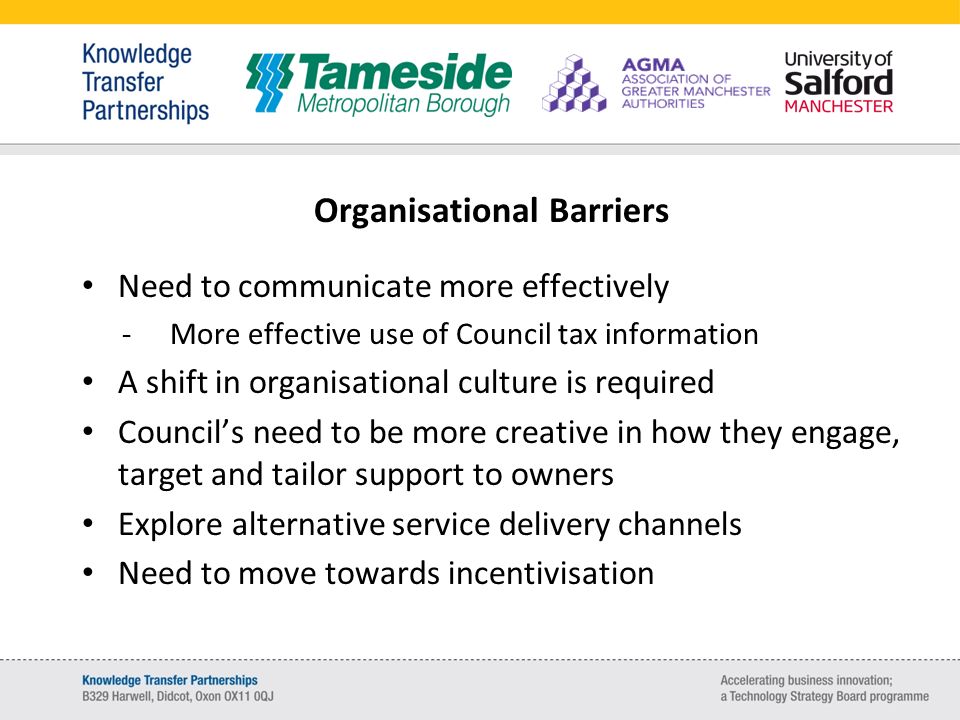 Knowledge Transfer Partnerships

Tameside Metropolitan Borough

AGMA ASSOCIATION OF GREATER MANCHESTER AUTHORITIES

University of Salford MANCHESTER

Organisational Barriers

• Need to communicate more effectively
  - More effective use of Council tax information
• A shift in organisational culture is required
• Council's need to be more creative in how they engage, target and tailor support to owners
• Explore alternative service delivery channels
• Need to move towards incentivisation

Knowledge Transfer Partnerships
B329 Harwell, Didcot, Oxon OX11 0QJ

Accelerating business innovation;
a Technology Strategy Board programme